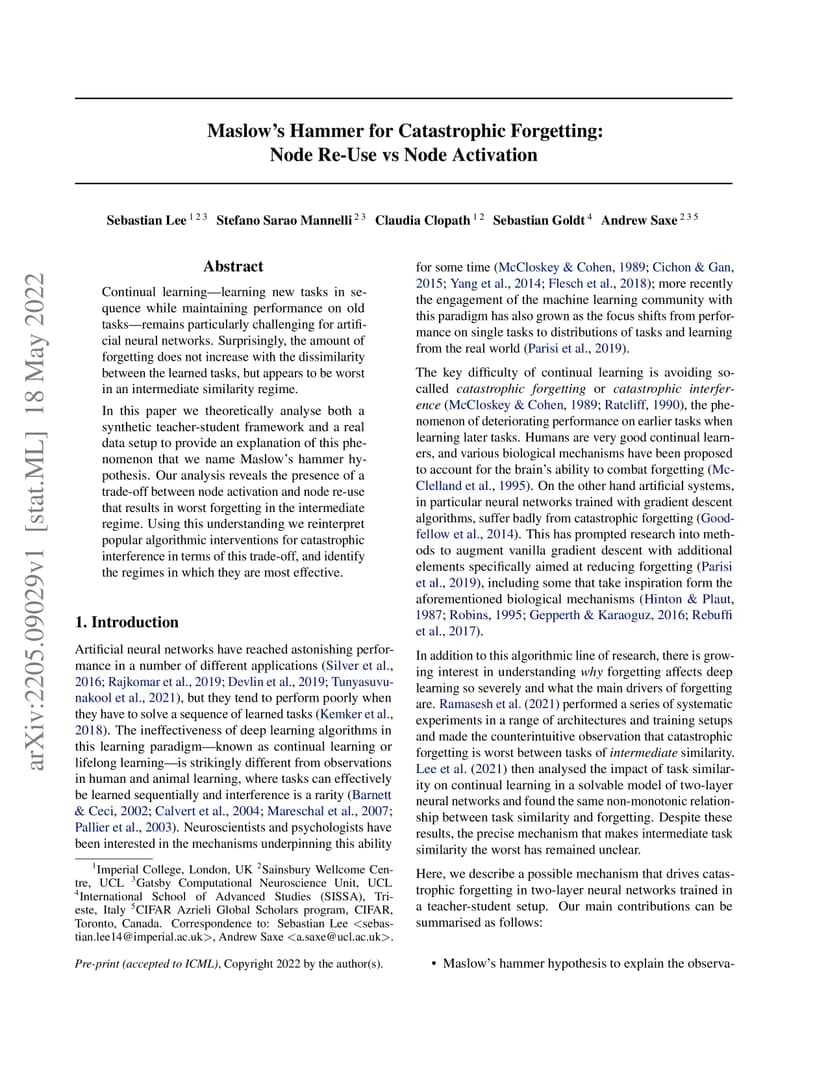 arXiv:2205.09029v1 [stat.ML] 18 May 2022

Maslow's Hammer for Catastrophic Forgetting: Node Re-Use vs Node Activation

Sebastian Lee $^{1\,2\,3}$ Stefano Sarao Mannelli $^{2\,3}$ Claudia Clopath $^{1\,2}$ Sebastian Goldt $^{4}$ Andrew Saxe $^{2\,3\,5}$

Abstract

Continual learning—learning new tasks in sequence while maintaining performance on old tasks—remains particularly challenging for artificial neural networks. Surprisingly, the amount of forgetting does not increase with the dissimilarity between the learned tasks, but appears to be worst in an intermediate similarity regime.

In this paper we theoretically analyse both a synthetic teacher-student framework and a real data setup to provide an explanation of this phenomenon that we name Maslow's hammer hypothesis. Our analysis reveals the presence of a trade-off between node activation and node re-use that results in worst forgetting in the intermediate regime. Using this understanding we reinterpret popular algorithmic interventions for catastrophic interference in terms of this trade-off, and identify the regimes in which they are most effective.

1. Introduction

Artificial neural networks have reached astonishing performance in a number of different applications (Silver et al., 2016; Rajkomar et al., 2019; Devlin et al., 2019; Tunyasuvunakool et al., 2021), but they tend to perform poorly when they have to solve a sequence of learned tasks (Kemker et al., 2018). The ineffectiveness of deep learning algorithms in this learning paradigm—known as continual learning or lifelong learning—is strikingly different from observations in human and animal learning, where tasks can effectively be learned sequentially and interference is a rarity (Barnett & Ceci, 2002; Calvert et al., 2004; Mareschal et al., 2007; Pallier et al., 2003). Neuroscientists and psychologists have been interested in the mechanisms underpinning this ability

$^1$Imperial College, London, UK $^2$Sainsbury Wellcome Centre, UCL $^3$Gatsby Computational Neuroscience Unit, UCL $^4$International School of Advanced Studies (SISSA), Trieste, Italy $^5$CIFAR Azrieli Global Scholars program, CIFAR, Toronto, Canada. Correspondence to: Sebastian Lee <sebastian.lee14@imperial.ac.uk>, Andrew Saxe <a.saxe@ucl.ac.uk>.

Pre-print (accepted to ICML), Copyright 2022 by the author(s).

for some time (McCloskey & Cohen, 1989; Cichon & Gan, 2015; Yang et al., 2014; Flesch et al., 2018); more recently the engagement of the machine learning community with this paradigm has also grown as the focus shifts from performance on single tasks to distributions of tasks and learning from the real world (Parisi et al., 2019).

The key difficulty of continual learning is avoiding so-called catastrophic forgetting or catastrophic interference (McCloskey & Cohen, 1989; Ratcliff, 1990), the phenomenon of deteriorating performance on earlier tasks when learning later tasks. Humans are very good continual learners, and various biological mechanisms have been proposed to account for the brain's ability to combat forgetting (McClelland et al., 1995). On the other hand artificial systems, in particular neural networks trained with gradient descent algorithms, suffer badly from catastrophic forgetting (Goodfellow et al., 2014). This has prompted research into methods to augment vanilla gradient descent with additional elements specifically aimed at reducing forgetting (Parisi et al., 2019), including some that take inspiration form the aforementioned biological mechanisms (Hinton & Plaut, 1987; Robins, 1995; Gepperth & Karaoguz, 2016; Rebuffi et al., 2017).

In addition to this algorithmic line of research, there is growing interest in understanding why forgetting affects deep learning so severely and what the main drivers of forgetting are. Ramasesh et al. (2021) performed a series of systematic experiments in a range of architectures and training setups and made the counterintuitive observation that catastrophic forgetting is worst between tasks of intermediate similarity. Lee et al. (2021) then analysed the impact of task similarity on continual learning in a solvable model of two-layer neural networks and found the same non-monotonic relationship between task similarity and forgetting. Despite these results, the precise mechanism that makes intermediate task similarity the worst has remained unclear.

Here, we describe a possible mechanism that drives catastrophic forgetting in two-layer neural networks trained in a teacher-student setup. Our main contributions can be summarised as follows:

• Maslow's hammer hypothesis to explain the observa-